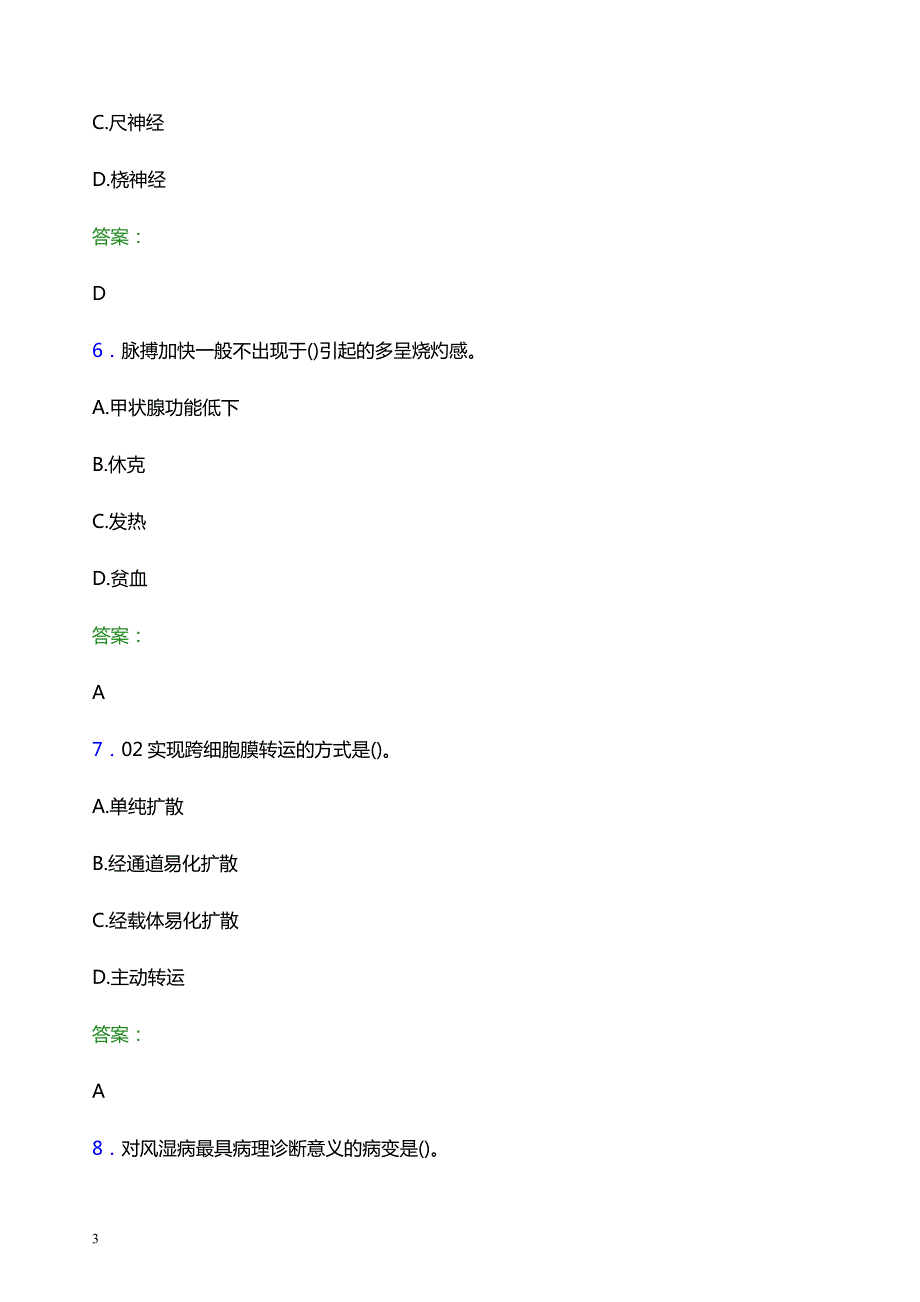 C.尺神经

D.桡神经

答案：

D

6．脉搏加快一般不出现于()引起的多呈烧灼感。

A.甲状腺功能低下

B.休克

C.发热

D.贫血

答案：

A

7．02 实现跨细胞膜转运的方式是()。

A.单纯扩散

B.经通道易化扩散

C.经载体易化扩散

D.主动转运

答案：

A

8．对风湿病最具病理诊断意义的病变是()。

3